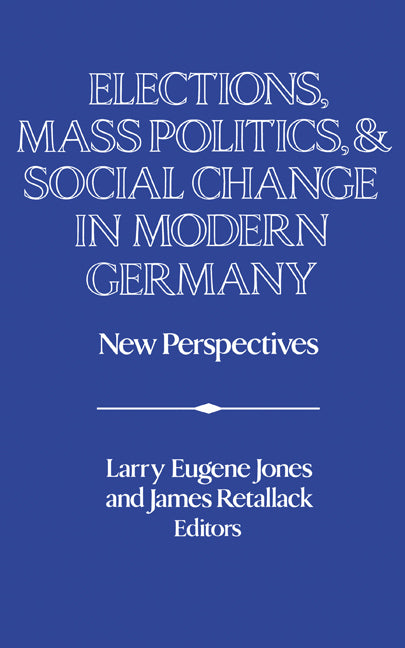 ELECTIONS, MASS POLITICS, & SOCIAL CHANGE IN MODERN GERMANY

New Perspectives

Larry Eugene Jones and James Retallack Editors